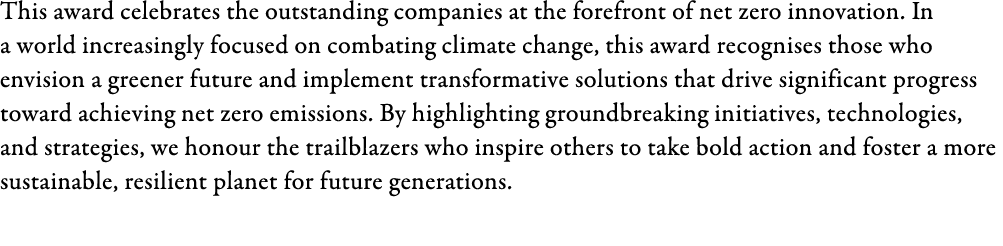 This award celebrates the outstanding companies at the forefront of net zero innovation. In a world increasingly focused on combating climate change, this award recognises those who envision a greener future and implement transformative solutions that drive significant progress toward achieving net zero emissions. By highlighting groundbreaking initiatives, technologies, and strategies, we honour the trailblazers who inspire others to take bold action and foster a more sustainable, resilient planet for future generations.